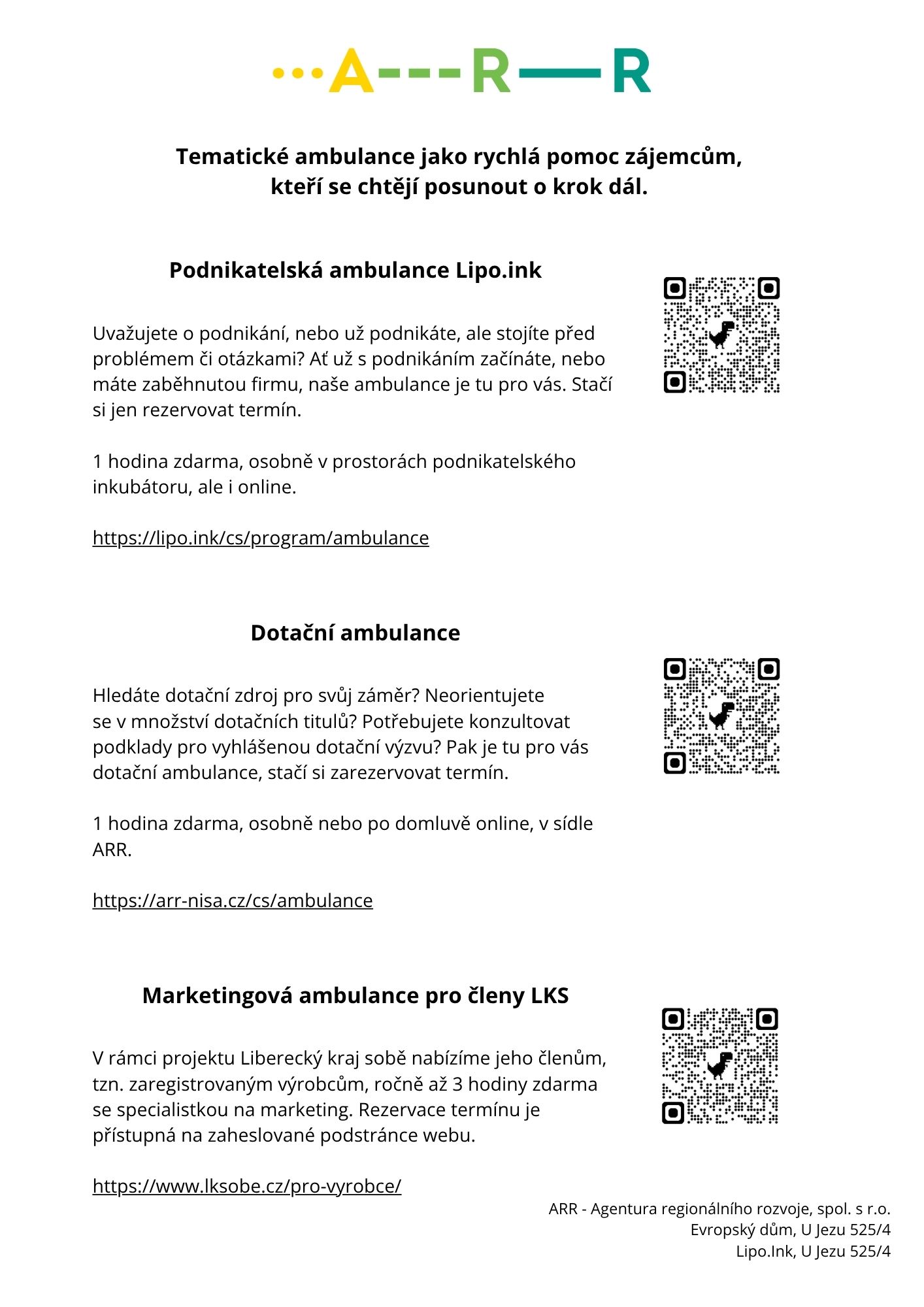 ···A---R—R

Tematické ambulance jako rychlá pomoc zájemcům, kteří se chtějí posunout o krok dál.

Podnikatelská ambulance Lipo.ink

Uvažujete o podnikání, nebo už podnikáte, ale stojíte před problémem či otázkami? Ať už s podnikáním začínáte, nebo máte zaběhnutou firmu, naše ambulance je tu pro vás. Stačí si jen rezervovat termín.

1 hodina zdarma, osobně v prostorách podnikatelského inkubátoru, ale i online.

https://lipo.ink/cs/program/ambulance

Dotační ambulance

Hledáte dotační zdroj pro svůj záměr? Neorientujete se v množství dotačních titulů? Potřebujete konzultovat podklady pro vyhlášenou dotační výzvu? Pak je tu pro vás dotační ambulance, stačí si zarezervovat termín.

1 hodina zdarma, osobně nebo po domluvě online, v sídle ARR.

https://arr-nisa.cz/cs/ambulance

Marketingová ambulance pro členy LKS

V rámci projektu Liberecký kraj sobě nabízíme jeho členům, tzn. zaregistrovaným výrobcům, ročně až 3 hodiny zdarma se specialistkou na marketing. Rezervace termínu je přístupná na zaheslované podstránce webu.

https://www.lksobe.cz/pro-vyrobce/

ARR - Agentura regionálního rozvoje, spol. s r.o.
Evropský dům, U Jezu 525/4
Lipo.Ink, U Jezu 525/4